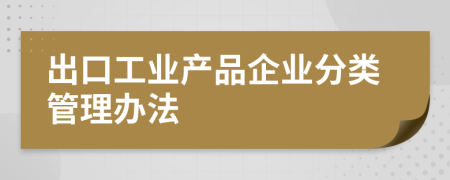 出口工业产品企业分类管理办法